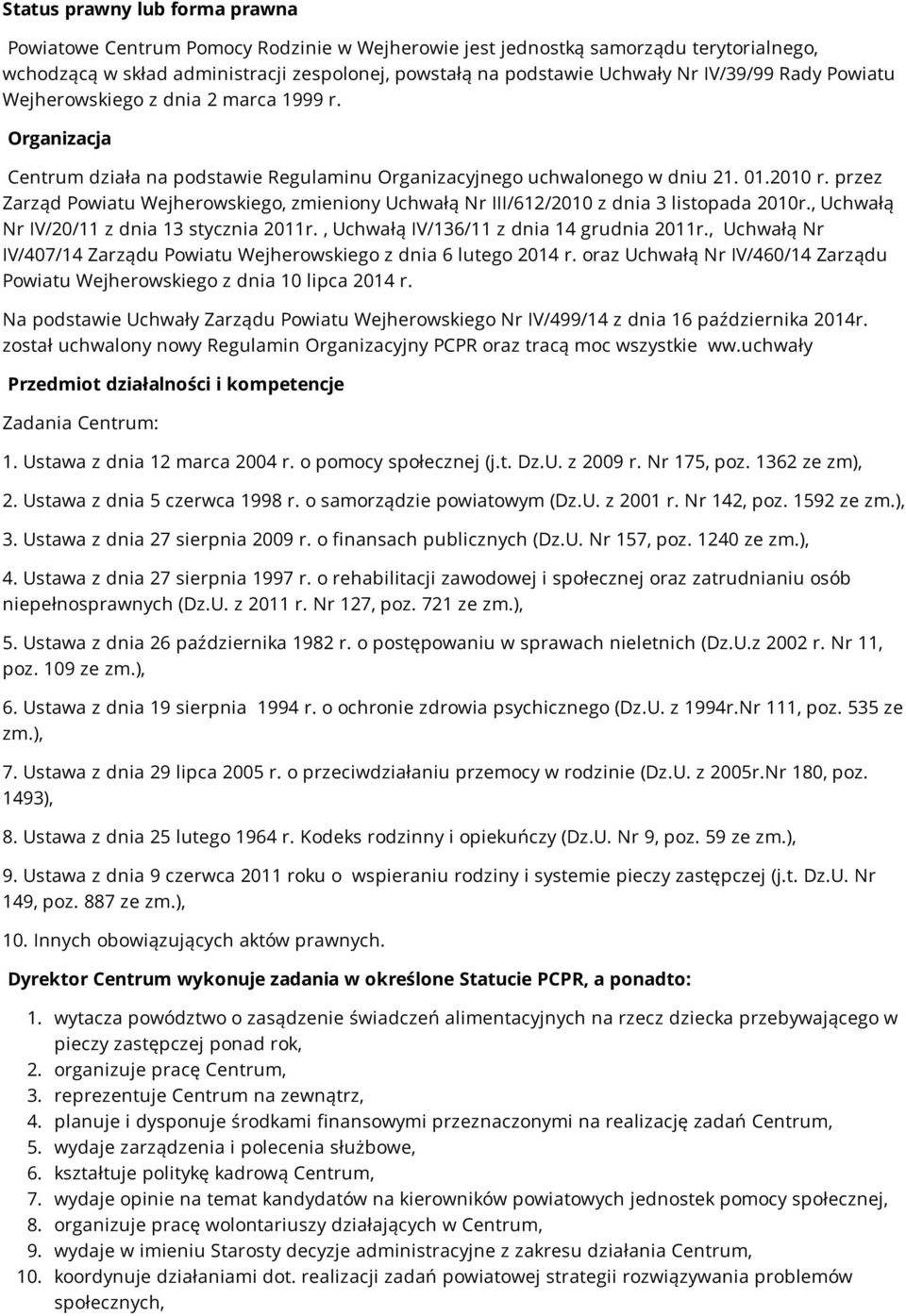 Status prawny lub forma prawna

Powiatowe Centrum Pomocy Rodzinie w Wejherowie jest jednostką samorządu terytorialnego, wchodzącą w skład administracji zespolonej, powstałą na podstawie Uchwały Nr IV/39/99 Rady Powiatu Wejherowskiego z dnia 2 marca 1999 r.

Organizacja

Centrum działa na podstawie Regulaminu Organizacyjnego uchwalonego w dniu 21. 01.2010 r. przez Zarząd Powiatu Wejherowskiego, zmieniony Uchwałą Nr III/612/2010 z dnia 3 listopada 2010r., Uchwałą Nr IV/20/11 z dnia 13 stycznia 2011r. , Uchwałą IV/136/11 z dnia 14 grudnia 2011r., Uchwałą Nr IV/407/14 Zarządu Powiatu Wejherowskiego z dnia 6 lutego 2014 r. oraz Uchwałą Nr IV/460/14 Zarządu Powiatu Wejherowskiego z dnia 10 lipca 2014 r.

Na podstawie Uchwały Zarządu Powiatu Wejherowskiego Nr IV/499/14 z dnia 16 października 2014r. został uchwalony nowy Regulamin Organizacyjny PCPR oraz tracą moc wszystkie ww.uchwały

Przedmiot działalności i kompetencje

Zadania Centrum:

1. Ustawa z dnia 12 marca 2004 r. o pomocy społecznej (j.t. Dz.U. z 2009 r. Nr 175, poz. 1362 ze zm),

2. Ustawa z dnia 5 czerwca 1998 r. o samorządzie powiatowym (Dz.U. z 2001 r. Nr 142, poz. 1592 ze zm.),

3. Ustawa z dnia 27 sierpnia 2009 r. o finansach publicznych (Dz.U. Nr 157, poz. 1240 ze zm.),

4. Ustawa z dnia 27 sierpnia 1997 r. o rehabilitacji zawodowej i społecznej oraz zatrudnianiu osób niepełnosprawnych (Dz.U. z 2011 r. Nr 127, poz. 721 ze zm.),

5. Ustawa z dnia 26 października 1982 r. o postępowaniu w sprawach nieletnich (Dz.U.z 2002 r. Nr 11, poz. 109 ze zm.),

6. Ustawa z dnia 19 sierpnia 1994 r. o ochronie zdrowia psychicznego (Dz.U. z 1994r.Nr 111, poz. 535 ze zm.),

7. Ustawa z dnia 29 lipca 2005 r. o przeciwdziałaniu przemocy w rodzinie (Dz.U. z 2005r.Nr 180, poz. 1493),

8. Ustawa z dnia 25 lutego 1964 r. Kodeks rodzinny i opiekuńczy (Dz.U. Nr 9, poz. 59 ze zm.),

9. Ustawa z dnia 9 czerwca 2011 roku o wspieraniu rodziny i systemie pieczy zastępczej (j.t. Dz.U. Nr 149, poz. 887 ze zm.),

10. Innych obowiązujących aktów prawnych.

Dyrektor Centrum wykonuje zadania w określone Statucie PCPR, a ponadto:

1. wytacza powództwo o zasądzenie świadczeń alimentacyjnych na rzecz dziecka przebywającego w pieczy zastępczej ponad rok,
2. organizuje pracę Centrum,
3. reprezentuje Centrum na zewnątrz,
4. planuje i dysponuje środkami finansowymi przeznaczonymi na realizację zadań Centrum,
5. wydaje zarządzenia i polecenia służbowe,
6. kształtuje politykę kadrową Centrum,
7. wydaje opinie na temat kandydatów na kierowników powiatowych jednostek pomocy społecznej,
8. organizuje pracę wolontariuszy działających w Centrum,
9. wydaje w imieniu Starosty decyzje administracyjne z zakresu działania Centrum,
10. koordynuje działaniami dot. realizacji zadań powiatowej strategii rozwiązywania problemów społecznych,